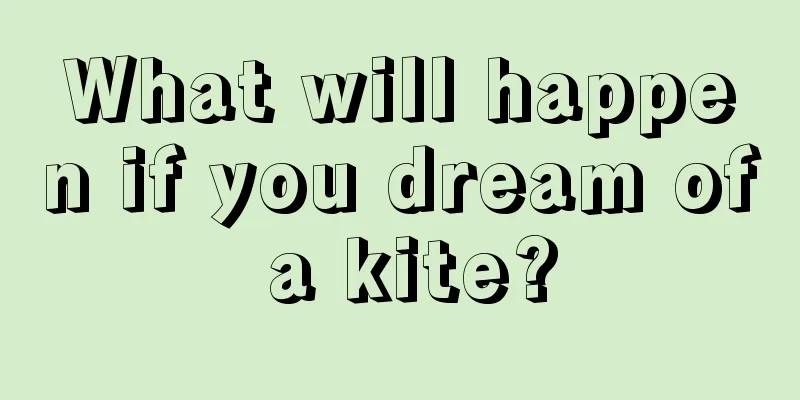 What will happen if you dream of a kite?